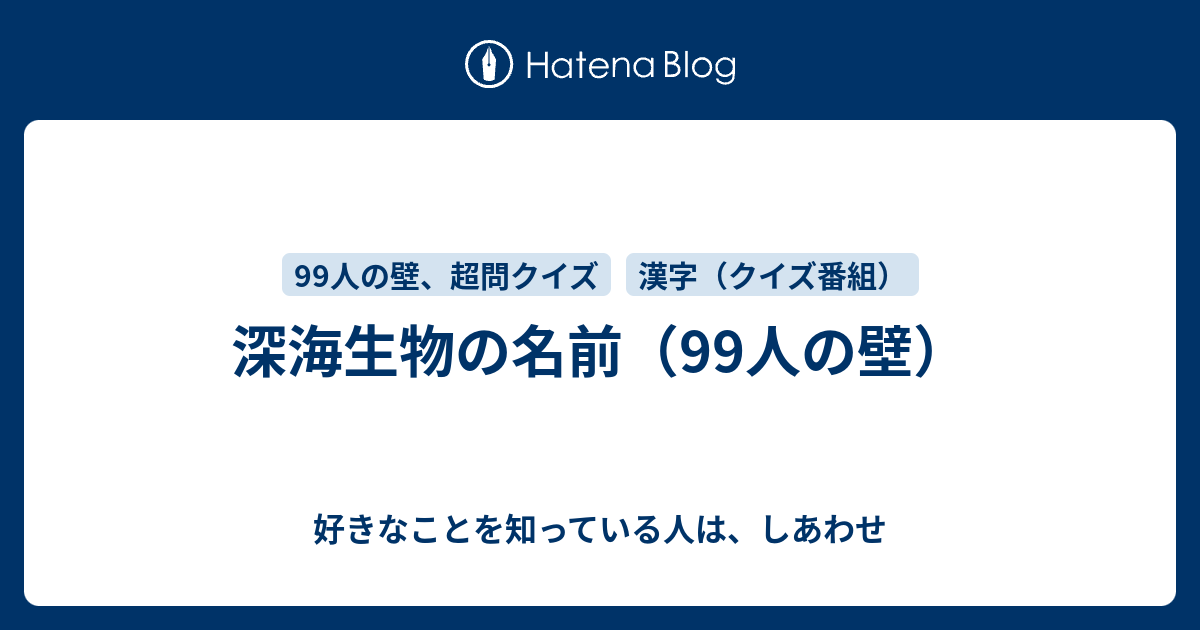 Hatena Blog

99人の壁、超問クイズ

漢字（クイズ番組）

深海生物の名前（99人の壁）

好きなことを知っている人は、しあわせ